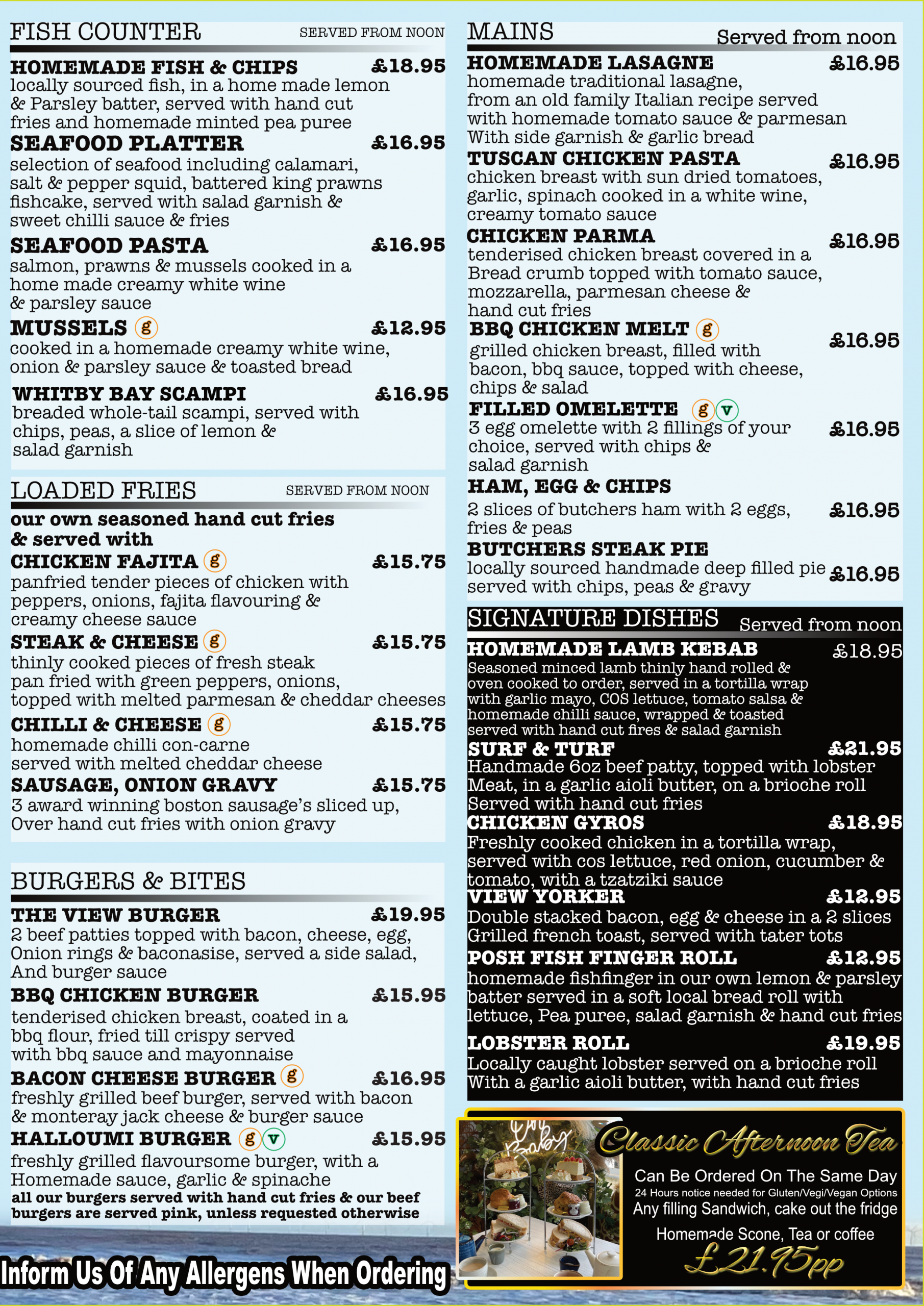 FISH COUNTER SERVED FROM NOON

HOMEMADE FISH & CHIPS £18.95
locally sourced fish, in a home made lemon & Parsley batter, served with hand cut fries and homemade minted pea puree

SEAFOOD PLATTER £16.95
selection of seafood including calamari, salt & pepper squid, battered king prawns fishcake, served with salad garnish & sweet chilli sauce & fries

SEAFOOD PASTA £16.95
salmon, prawns & mussels cooked in a home made creamy white wine & parsley sauce

MUSSELS g £12.95
cooked in a homemade creamy white wine, onion & parsley sauce & toasted bread

WHITBY BAY SCAMPI £16.95
breaded whole-tail scampi, served with chips, peas, a slice of lemon & salad garnish

LOADED FRIES SERVED FROM NOON

our own seasoned hand cut fries & served with

CHICKEN FAJITA g £15.75
panfried tender pieces of chicken with peppers, onions, fajita flavouring & creamy cheese sauce

STEAK & CHEESE g £15.75
thinly cooked pieces of fresh steak pan fried with green peppers, onions, topped with melted parmesan & cheddar cheeses

CHILLI & CHEESE g £15.75
homemade chilli con-carne served with melted cheddar cheese

SAUSAGE, ONION GRAVY £15.75
3 award winning boston sausage's sliced up, Over hand cut fries with onion gravy

BURGERS & BITES

THE VIEW BURGER £19.95
2 beef patties topped with bacon, cheese, egg, Onion rings & baconasise, served a side salad, And burger sauce

BBQ CHICKEN BURGER £15.95
tenderised chicken breast, coated in a bbq flour, fried till crispy served with bbq sauce and mayonnaise

BACON CHEESE BURGER g £16.95
freshly grilled beef burger, served with bacon & monteray jack cheese & burger sauce

HALLOUMI BURGER g v £15.95
freshly grilled flavoursome burger, with a Homemade sauce, garlic & spinache

all our burgers served with hand cut fries & our beef burgers are served pink, unless requested otherwise

Inform Us Of Any Allergens When Ordering

MAINS Served from noon

HOMEMADE LASAGNE £16.95
homemade traditional lasagne, from an old family Italian recipe served with homemade tomato sauce & parmesan With side garnish & garlic bread

TUSCAN CHICKEN PASTA £16.95
chicken breast with sun dried tomatoes, garlic, spinach cooked in a white wine, creamy tomato sauce

CHICKEN PARMA £16.95
tenderised chicken breast covered in a Bread crumb topped with tomato sauce, mozzarella, parmesan cheese & hand cut fries

BBQ CHICKEN MELT g £16.95
grilled chicken breast, filled with bacon, bbq sauce, topped with cheese, chips & salad

FILLED OMELETTE g v £16.95
3 egg omelette with 2 fillings of your choice, served with chips & salad garnish

HAM, EGG & CHIPS £16.95
2 slices of butchers ham with 2 eggs, fries & peas

BUTCHERS STEAK PIE £16.95
locally sourced handmade deep filled pie served with chips, peas & gravy

SIGNATURE DISHES Served from noon

HOMEMADE LAMB KEBAB £18.95
Seasoned minced lamb thinly hand rolled & oven cooked to order, served in a tortilla wrap with garlic mayo, COS lettuce, tomato salsa & homemade chilli sauce, wrapped & toasted served with hand cut fires & salad garnish

SURF & TURF £21.95
Handmade 6oz beef patty, topped with lobster Meat, in a garlic aioli butter, on a brioche roll Served with hand cut fries

CHICKEN GYROS £18.95
Freshly cooked chicken in a tortilla wrap, served with cos lettuce, red onion, cucumber & tomato, with a tzatziki sauce

VIEW YORKER £12.95
Double stacked bacon, egg & cheese in a 2 slices Grilled french toast, served with tater tots

POSH FISH FINGER ROLL £12.95
homemade fishfinger in our own lemon & parsley batter served in a soft local bread roll with lettuce, Pea puree, salad garnish & hand cut fries

LOBSTER ROLL £19.95
Locally caught lobster served on a brioche roll With a garlic aioli butter, with hand cut fries

Classic Afternoon Tea
Can Be Ordered On The Same Day
24 Hours notice needed for Gluten/Vegi/Vegan Options
Any filling Sandwich, cake out the fridge
Homemade Scone, Tea or coffee
£21.95pp